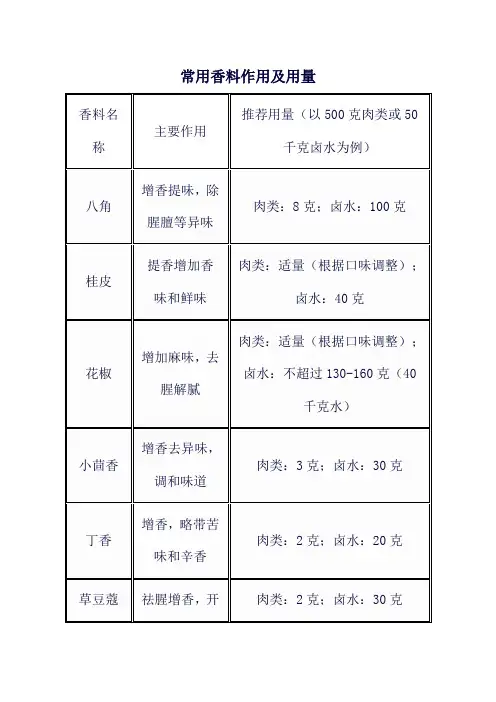 常用香料作用及用量

| 香料名称 | 主要作用 | 推荐用量（以 500 克肉类或 50 千克卤水为例） |
|---|---|---|
| 八角 | 增香提味，除腥膻等异味 | 肉类：8 克；卤水：100 克 |
| 桂皮 | 提香增加香味和鲜味 | 肉类：适量（根据口味调整）；卤水：40 克 |
| 花椒 | 增加麻味，去腥解腻 | 肉类：适量（根据口味调整）；卤水：不超过 130-160 克（40 千克水） |
| 小茴香 | 增香去异味，调和味道 | 肉类：3 克；卤水：30 克 |
| 丁香 | 增香，略带苦味和辛香 | 肉类：2 克；卤水：20 克 |
| 草豆蔻 | 祛腥增香，开 | 肉类：2 克；卤水：30 克 |